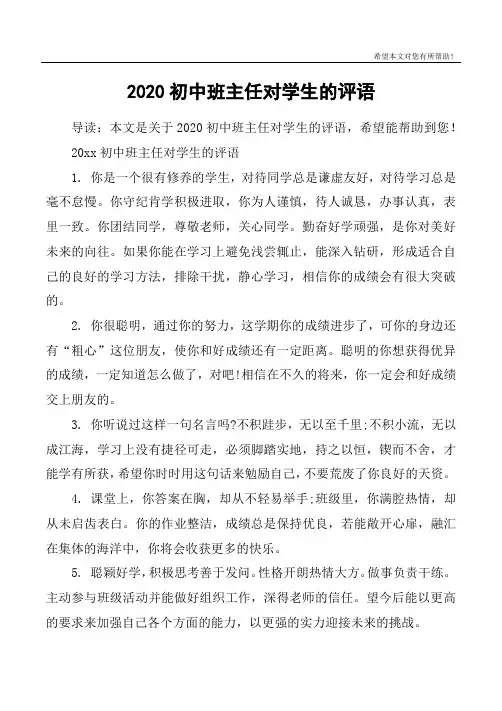 希望本文对您有所帮助！

2020 初中班主任对学生的评语

导读：本文是关于 2020 初中班主任对学生的评语，希望能帮助到您！

20xx 初中班主任对学生的评语

1. 你是一个很有修养的学生，对待同学总是谦虚友好，对待学习总是毫不怠慢。你守纪肯学积极进取，你为人谨慎，待人诚恳，办事认真，表里一致。你团结同学，尊敬老师，关心同学。勤奋好学顽强，是你对美好未来的向往。如果你能在学习上避免浅尝辄止，能深入钻研，形成适合自己的良好的学习方法，排除干扰，静心学习，相信你的成绩会有很大突破的。

2. 你很聪明，通过你的努力，这学期你的成绩进步了，可你的身边还有“粗心”这位朋友，使你和好成绩还有一定距离。聪明的你想获得优异的成绩，一定知道怎么做了，对吧!相信在不久的将来，你一定会和好成绩交上朋友的。

3. 你听说过这样一句名言吗?不积跬步，无以至千里;不积小流，无以成江海，学习上没有捷径可走，必须脚踏实地，持之以恒，锲而不舍，才能学有所获，希望你时时用这句话来勉励自己，不要荒废了你良好的天资。

4. 课堂上，你答案在胸，却从不轻易举手;班级里，你满腔热情，却从未启齿表白。你的作业整洁，成绩总是保持优良，若能敞开心扉，融汇在集体的海洋中，你将会收获更多的快乐。

5. 聪颖好学，积极思考善于发问。性格开朗热情大方。做事负责干练。主动参与班级活动并能做好组织工作，深得老师的信任。望今后能以更高的要求来加强自己各个方面的能力，以更强的实力迎接未来的挑战。